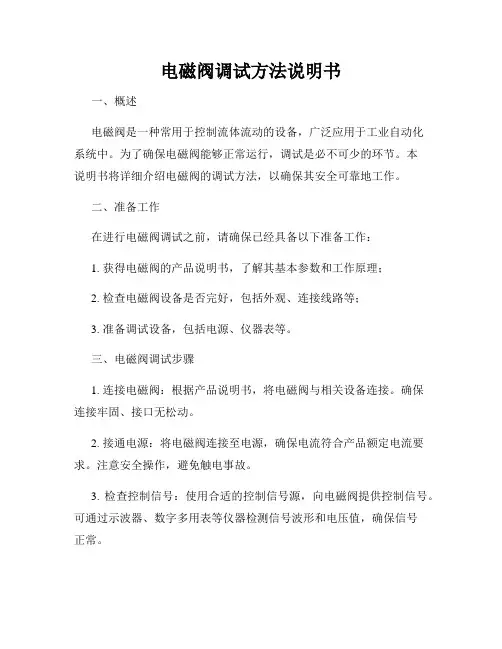 电磁阀调试方法说明书

一、概述

电磁阀是一种常用于控制流体流动的设备，广泛应用于工业自动化系统中。为了确保电磁阀能够正常运行，调试是必不可少的环节。本说明书将详细介绍电磁阀的调试方法，以确保其安全可靠地工作。

二、准备工作

在进行电磁阀调试之前，请确保已经具备以下准备工作：

1. 获得电磁阀的产品说明书，了解其基本参数和工作原理；

2. 检查电磁阀设备是否完好，包括外观、连接线路等；

3. 准备调试设备，包括电源、仪器表等。

三、电磁阀调试步骤

1. 连接电磁阀：根据产品说明书，将电磁阀与相关设备连接。确保连接牢固、接口无松动。

2. 接通电源：将电磁阀连接至电源，确保电流符合产品额定电流要求。注意安全操作，避免触电事故。

3. 检查控制信号：使用合适的控制信号源，向电磁阀提供控制信号。可通过示波器、数字多用表等仪器检测信号波形和电压值，确保信号正常。